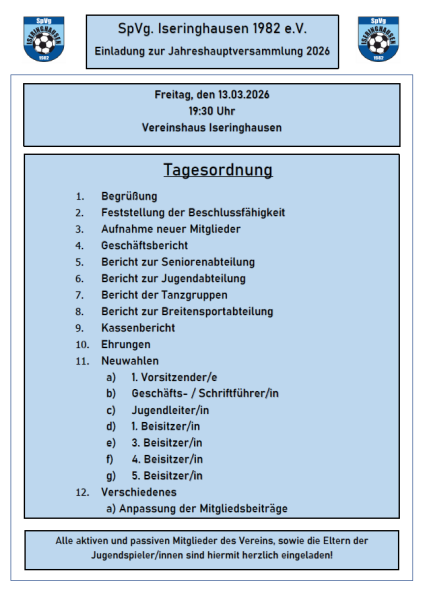 SpVg
ISERINGHAUSEN
1982

SpVg. Iseringhausen 1982 e.V.
Einladung zur Jahreshauptversammlung 2026

SpVg
ISERINGHAUSEN
1982

Freitag, den 13.03.2026
19:30 Uhr
Vereinshaus Iseringhausen

Tagesordnung

1. Begrüßung
2. Feststellung der Beschlussfähigkeit
3. Aufnahme neuer Mitglieder
4. Geschäftsbericht
5. Bericht zur Seniorenabteilung
6. Bericht zur Jugendabteilung
7. Bericht der Tanzgruppen
8. Bericht zur Breitensportabteilung
9. Kassenbericht
10. Ehrungen
11. Neuwahlen
a) 1. Vorsitzender/e
b) Geschäfts- / Schriftführer/in
c) Jugendleiter/in
d) 1. Beisitzer/in
e) 3. Beisitzer/in
f) 4. Beisitzer/in
g) 5. Beisitzer/in
12. Verschiedenes
a) Anpassung der Mitgliedsbeiträge

Alle aktiven und passiven Mitglieder des Vereins, sowie die Eltern der Jugendspieler/innen sind hiermit herzlich eingeladen!